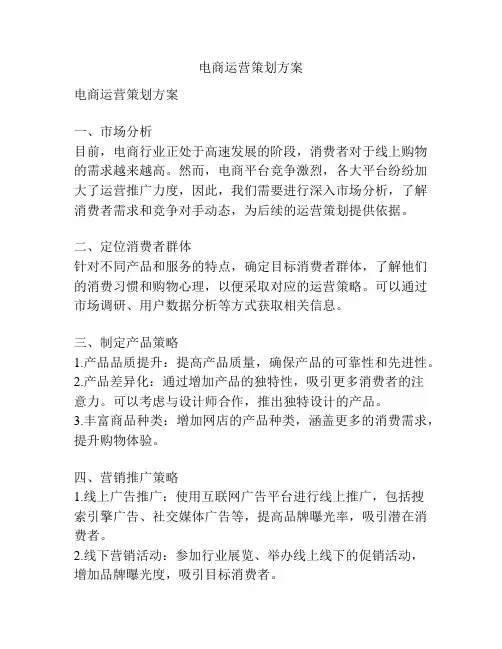 电商运营策划方案

电商运营策划方案

一、市场分析
目前，电商行业正处于高速发展的阶段，消费者对于线上购物的需求越来越高。然而，电商平台竞争激烈，各大平台纷纷加大了运营推广力度，因此，我们需要进行深入市场分析，了解消费者需求和竞争对手动态，为后续的运营策划提供依据。

二、定位消费者群体
针对不同产品和服务的特点，确定目标消费者群体，了解他们的消费习惯和购物心理，以便采取对应的运营策略。可以通过市场调研、用户数据分析等方式获取相关信息。

三、制定产品策略
1.产品品质提升：提高产品质量，确保产品的可靠性和先进性。
2.产品差异化：通过增加产品的独特性，吸引更多消费者的注意力。可以考虑与设计师合作，推出独特设计的产品。
3.丰富商品种类：增加网店的产品种类，涵盖更多的消费需求，提升购物体验。

四、营销推广策略
1.线上广告推广：使用互联网广告平台进行线上推广，包括搜索引擎广告、社交媒体广告等，提高品牌曝光率，吸引潜在消费者。
2.线下营销活动：参加行业展览、举办线上线下的促销活动，增加品牌曝光度，吸引目标消费者。